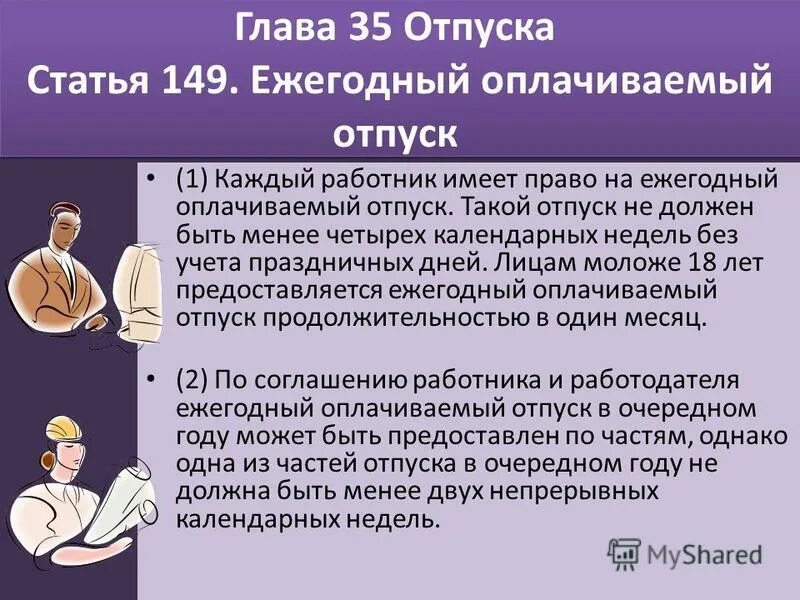 Глава 35 Отпуска
Статья 149. Ежегодный оплачиваемый отпуск

• (1) Каждый работник имеет право на ежегодный оплачиваемый отпуск. Такой отпуск не должен быть менее четырех календарных недель без учета праздничных дней. Лицам моложе 18 лет предоставляется ежегодный оплачиваемый отпуск продолжительностью в один месяц.

• (2) По соглашению работника и работодателя ежегодный оплачиваемый отпуск в очередном году может быть предоставлен по частям, однако одна из частей отпуска в очередном году не должна быть менее двух непрерывных календарных недель.

MyShared